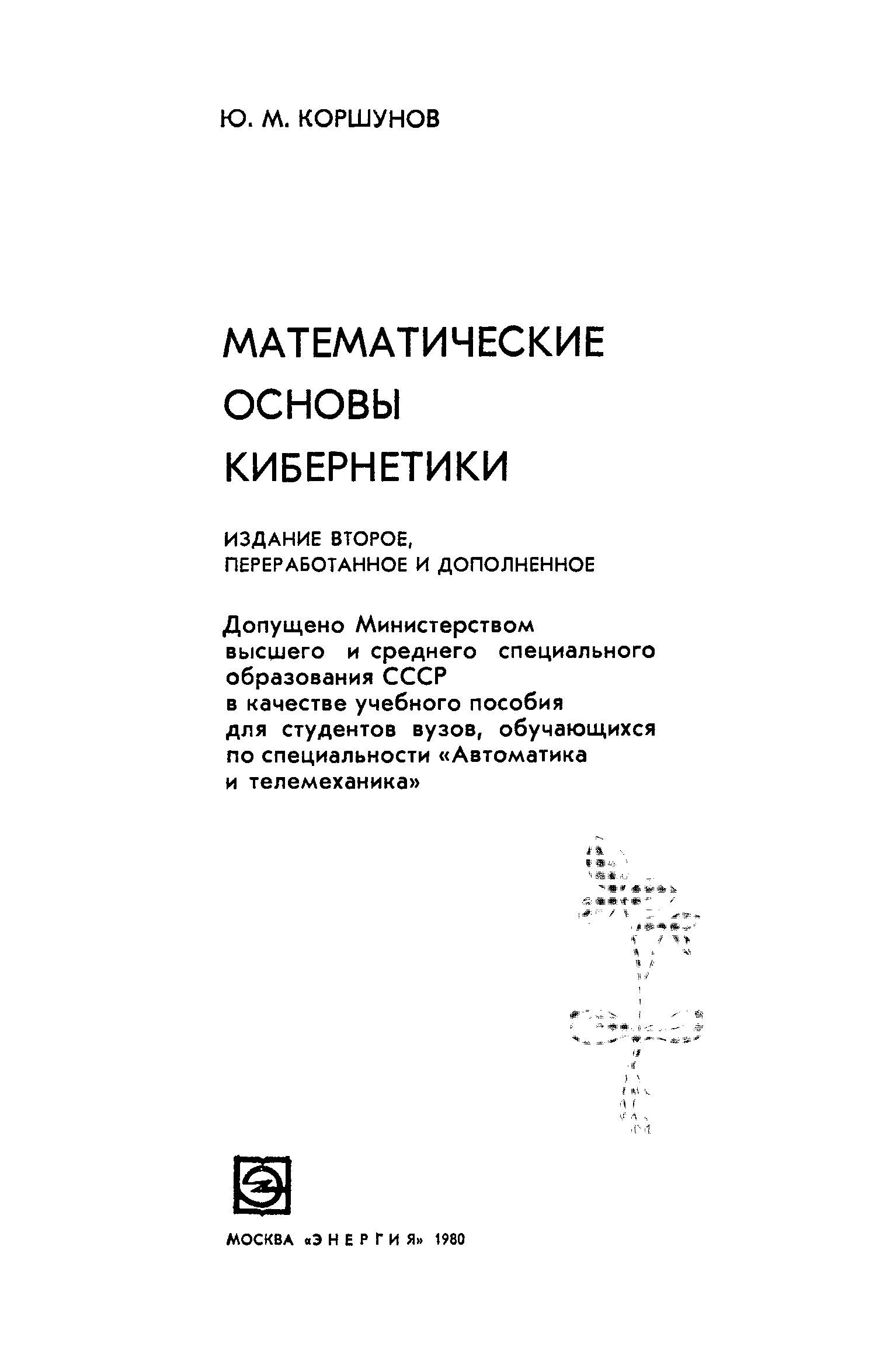 Ю. М. КОРШУНОВ

МАТЕМАТИЧЕСКИЕ
ОСНОВЫ
КИБЕРНЕТИКИ

ИЗДАНИЕ ВТОРОЕ,
ПЕРЕРАБОТАННОЕ И ДОПОЛНЕННОЕ

Допущено Министерством высшего и среднего специального образования СССР в качестве учебного пособия для студентов вузов, обучающихся по специальности «Автоматика и телемеханика»

МОСКВА «ЭНЕРГИЯ» 1980